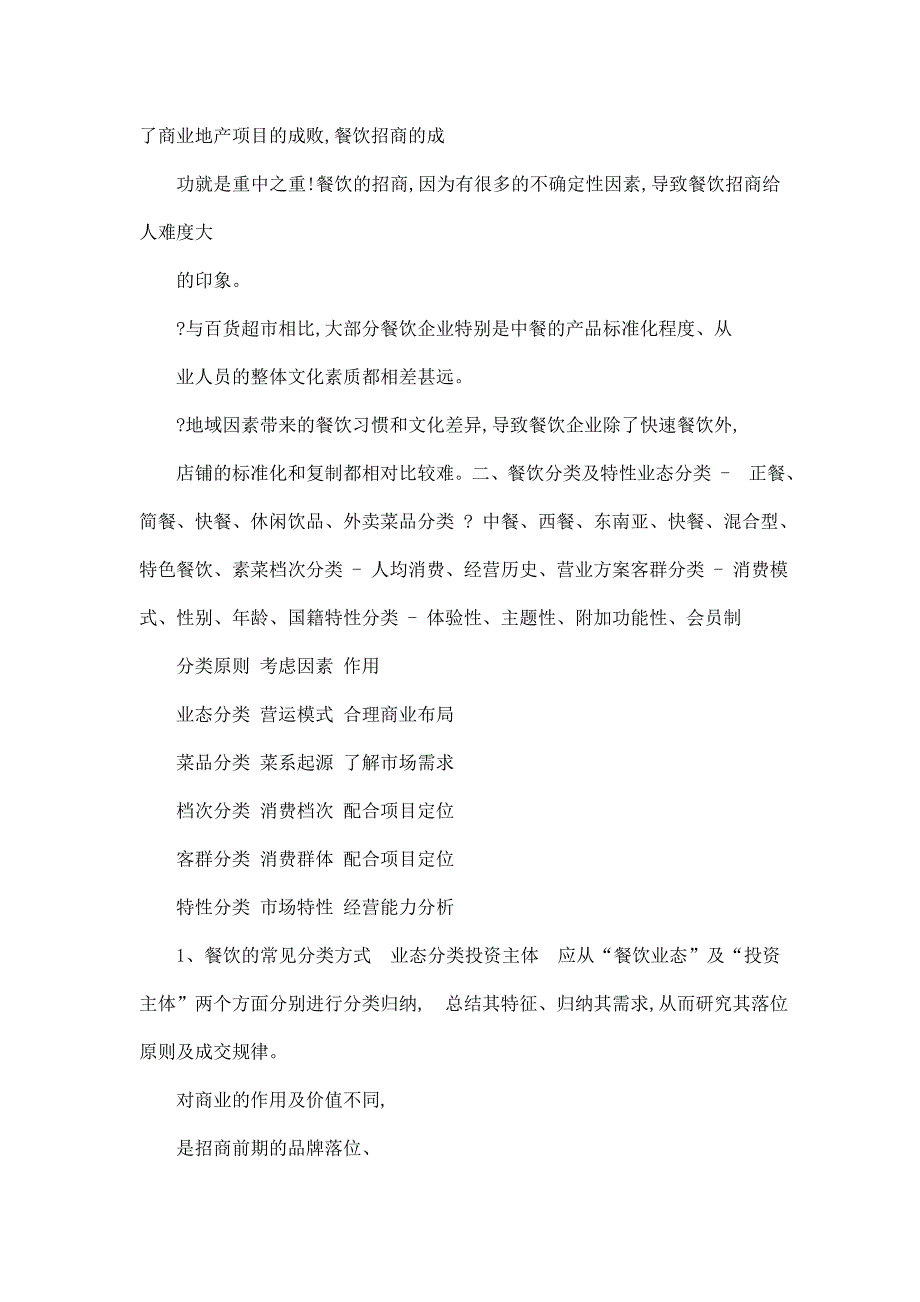 了商业地产项目的成败,餐饮招商的成

功就是重中之重!餐饮的招商,因为有很多的不确定性因素,导致餐饮招商给人难度大

的印象。

?与百货超市相比,大部分餐饮企业特别是中餐的产品标准化程度、从

业人员的整体文化素质都相差甚远。

?地域因素带来的餐饮习惯和文化差异,导致餐饮企业除了快速餐饮外,

店铺的标准化和复制都相对比较难。二、餐饮分类及特性业态分类 – 正餐、简餐、快餐、休闲饮品、外卖菜品分类 ? 中餐、西餐、东南亚、快餐、混合型、特色餐饮、素菜档次分类 – 人均消费、经营历史、营业方案客群分类 – 消费模式、性别、年龄、国籍特性分类 – 体验性、主题性、附加功能性、会员制

分类原则 考虑因素 作用

业态分类 营运模式 合理商业布局

菜品分类 菜系起源 了解市场需求

档次分类 消费档次 配合项目定位

客群分类 消费群体 配合项目定位

特性分类 市场特性 经营能力分析

1、餐饮的常见分类方式 业态分类投资主体 应从“餐饮业态”及“投资主体”两个方面分别进行分类归纳, 总结其特征、归纳其需求,从而研究其落位原则及成交规律。

对商业的作用及价值不同,

是招商前期的品牌落位、